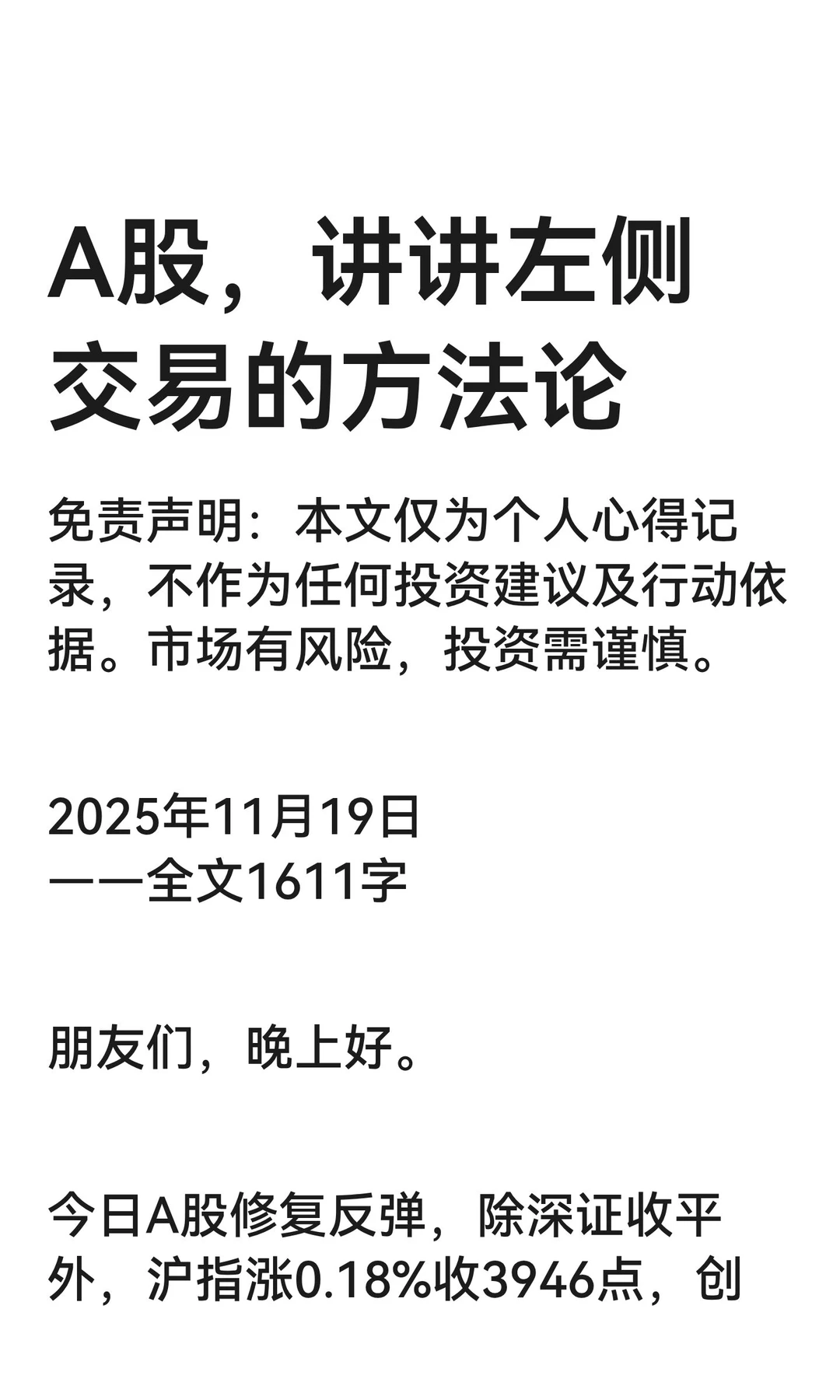 A股，讲讲左侧交易的方法论

免责声明：本文仅为个人心得记录，不作为任何投资建议及行动依据。市场有风险，投资需谨慎。

2025年11月19日
——全文1611字

朋友们，晚上好。

今日A股修复反弹，除深证收平外，沪指涨0.18%收3946点，创